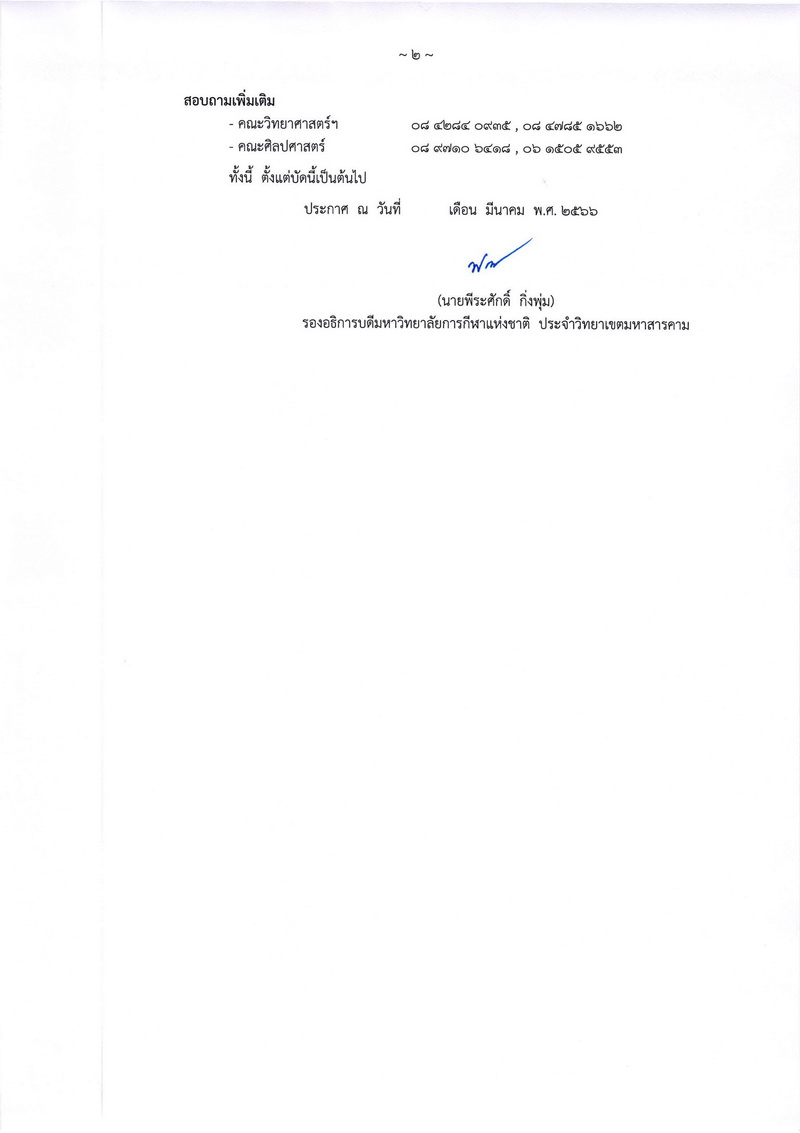 ~ ๒ ~

สอบถามเพิ่มเติม

- คณะวิทยาศาสตร์ฯ ๐๘ ๔๒๘๔ ๐๙๓๕ , ๐๘ ๔๗๘๕ ๑๖๖๒
- คณะศิลปศาสตร์ ๐๘ ๙๗๑๐ ๖๔๑๘ , ๐๖ ๑๕๐๕ ๙๕๕๓

ทั้งนี้ ตั้งแต่บัดนี้เป็นต้นไป

ประกาศ ณ วันที่ เดือน มีนาคม พ.ศ. ๒๕๖๖

(นายพีระศักดิ์ กิ่งพุ่ม)
รองอธิการบดีมหาวิทยาลัยการกีฬาแห่งชาติ ประจำวิทยาเขตมหาสารคาม